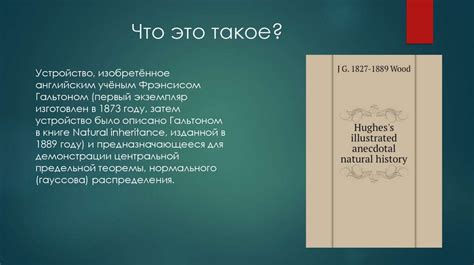 Что это такое?

Устройство, изобретённое английским учёным Фрэнсисом Гальтоном (первый экземпляр изготовлен в 1873 году, затем устройство было описано Гальтоном в книге Natural inheritance, изданной в 1889 году) и предназначающееся для демонстрации центральной предельной теоремы, нормального (гауссова) распределения.

J G. 1827-1889 Wood

Hughes's illustrated anecdotal natural history